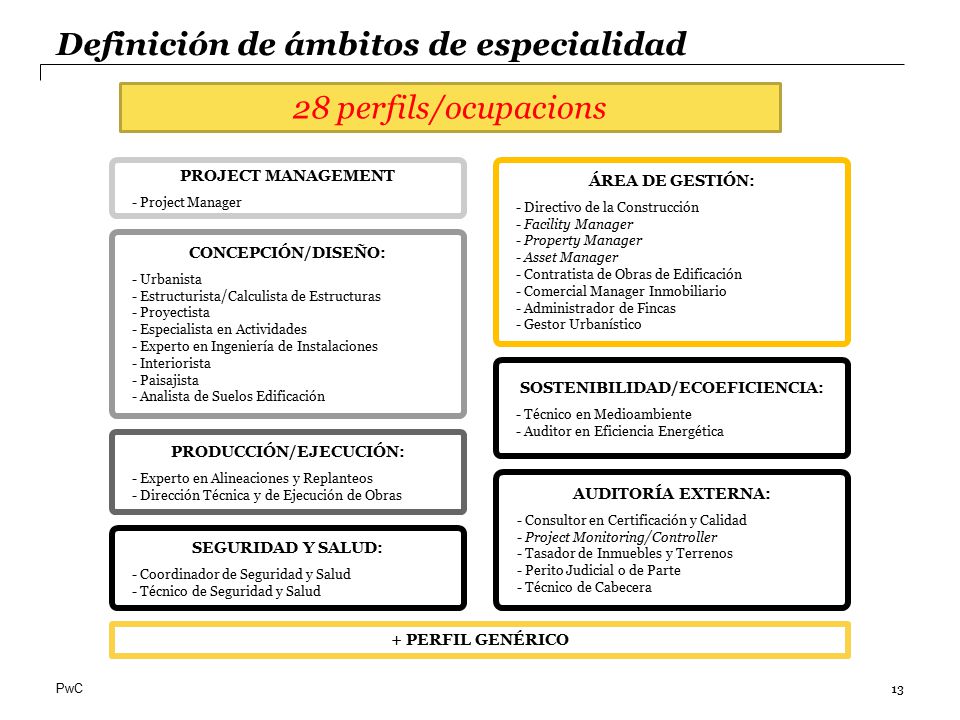 Definición de ámbitos de especialidad

28 perfils/ocupacions

PROJECT MANAGEMENT
- Project Manager

CONCEPCIÓN/DISEÑO:
- Urbanista
- Estructurista/Calculista de Estructuras
- Proyectista
- Especialista en Actividades
- Experto en Ingeniería de Instalaciones
- Interiorista
- Paisajista
- Analista de Suelos Edificación

PRODUCCIÓN/EJECUCIÓN:
- Experto en Alineaciones y Replanteos
- Dirección Técnica y de Ejecución de Obras

SEGURIDAD Y SALUD:
- Coordinador de Seguridad y Salud
- Técnico de Seguridad y Salud

ÁREA DE GESTIÓN:
- Directivo de la Construcción
- Facility Manager
- Property Manager
- Asset Manager
- Contratista de Obras de Edificación
- Comercial Manager Inmobiliario
- Administrador de Fincas
- Gestor Urbanístico

SOSTENIBILIDAD/ECOEFICIENCIA:
- Técnico en Medioambiente
- Auditor en Eficiencia Energética

AUDITORÍA EXTERNA:
- Consultor en Certificación y Calidad
- Project Monitoring/Controller
- Tasador de Inmuebles y Terrenos
- Perito Judicial o de Parte
- Técnico de Cabecera

+ PERFIL GENÉRICO

PwC

13